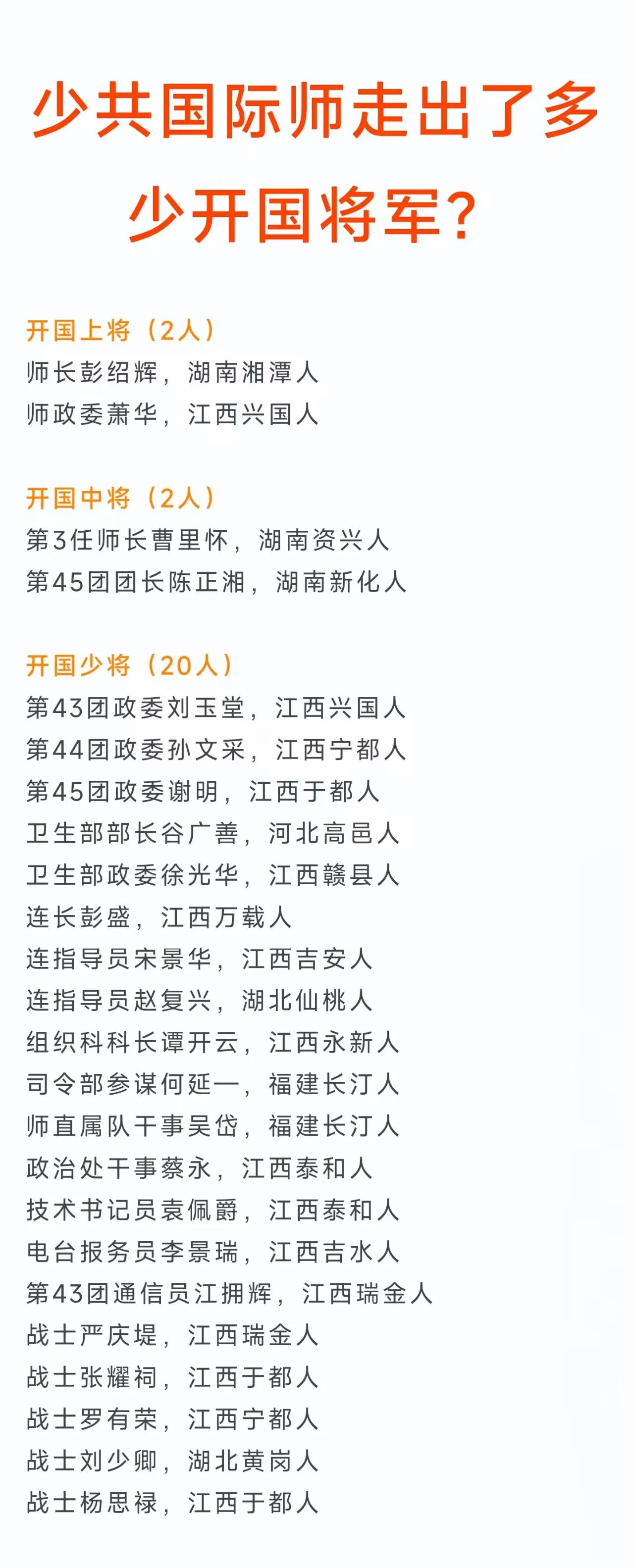 少共国际师走出了多少开国将军？

开国上将（2人）
师长彭绍辉，湖南湘潭人
师政委萧华，江西兴国人

开国中将（2人）
第3任师长曹里怀，湖南资兴人
第45团团长陈正湘，湖南新化人

开国少将（20人）
第43团政委刘玉堂，江西兴国人
第44团政委孙文采，江西宁都人
第45团政委谢明，江西于都人
卫生部部长谷广善，河北高邑人
卫生部政委徐光华，江西赣县人
连长彭盛，江西万载人
连指导员宋景华，江西吉安人
连指导员赵复兴，湖北仙桃人
组织科科长谭开云，江西永新人
司令部参谋何延一，福建长汀人
师直属队干事吴岱，福建长汀人
政治处干事蔡永，江西泰和人
技术书记员袁佩爵，江西泰和人
电台报务员李景瑞，江西吉水人
第43团通信员江拥辉，江西瑞金人
战士严庆堤，江西瑞金人
战士张耀祠，江西于都人
战士罗有荣，江西宁都人
战士刘少卿，湖北黄岗人
战士杨思禄，江西于都人